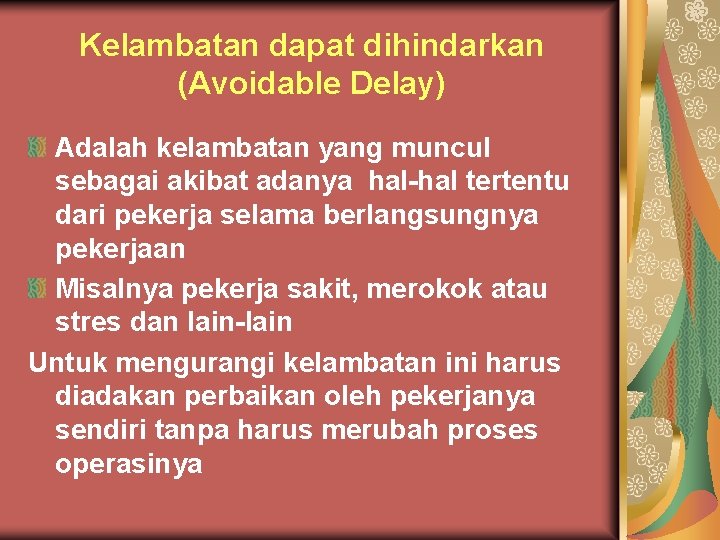 Kelambatan dapat dihindarkan (Avoidable Delay)

Adalah kelambatan yang muncul sebagai akibat adanya hal-hal tertentu dari pekerja selama berlangsungnya pekerjaan

Misalnya pekerja sakit, merokok atau stres dan lain-lain

Untuk mengurangi kelambatan ini harus diadakan perbaikan oleh pekerjanya sendiri tanpa harus merubah proses operasinya